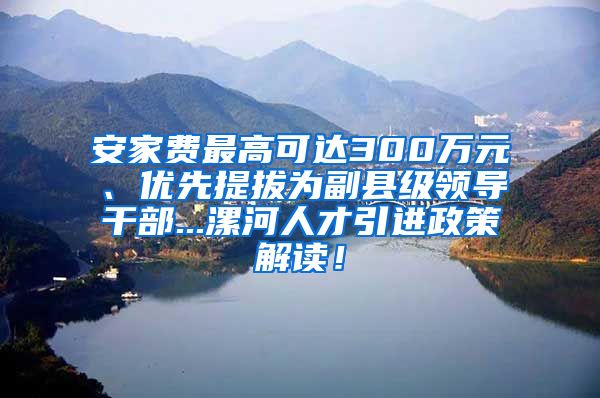 安家费最高可达300万元、优先提拔为副县级领导干部...漯河人才引进政策解读！